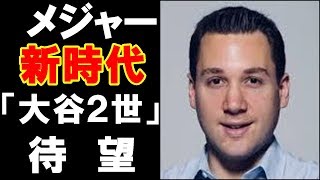 メジャー
新時代
「大谷2世」
待 望